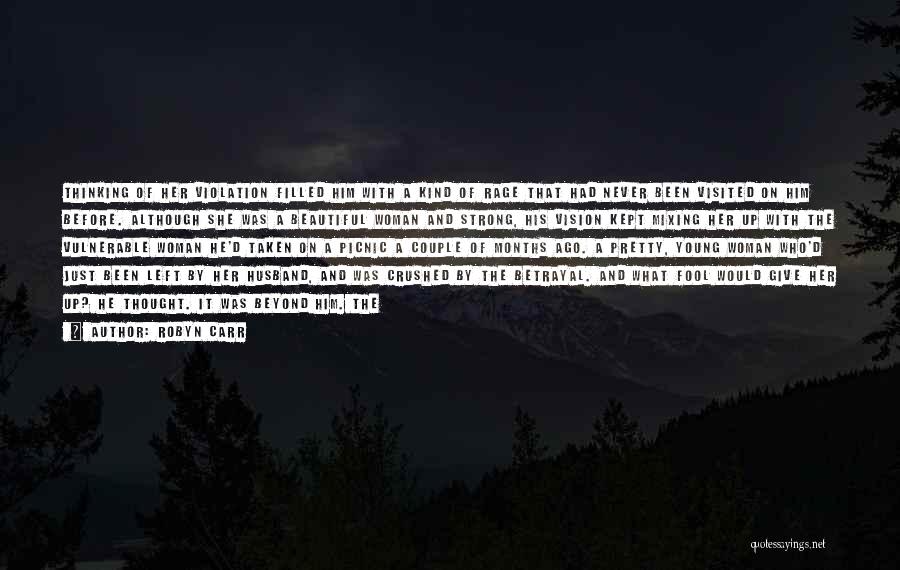 THINKING OF HER VIOLATION FILLED HIM WITH A KIND OF RAGE THAT HAD NEVER BEEN VISITED ON HIM BEFORE. ALTHOUGH SHE WAS A BEAUTIFUL WOMAN AND STRONG, HIS VISION KEPT MIXING HER UP WITH THE VULNERABLE WOMAN HE'D TAKEN ON A PICNIC A COUPLE OF MONTHS AGO. A PRETTY, YOUNG WOMAN WHO'D JUST BEEN LEFT BY HER HUSBAND, AND WAS CRUSHED BY THE BETRAYAL. AND WHAT FOOL WOULD GIVE HER UP? HE THOUGHT. IT WAS BEYOND HIM. THE

AUTHOR: ROBYN CARR

quotessayings.net